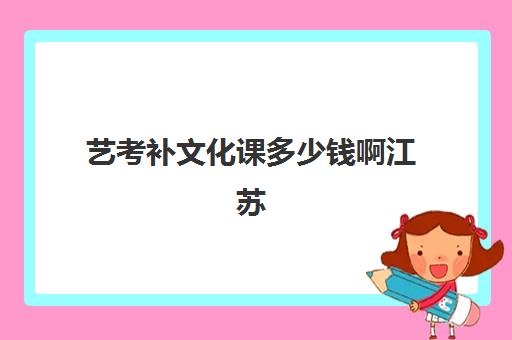 艺考补文化课多少钱啊江苏